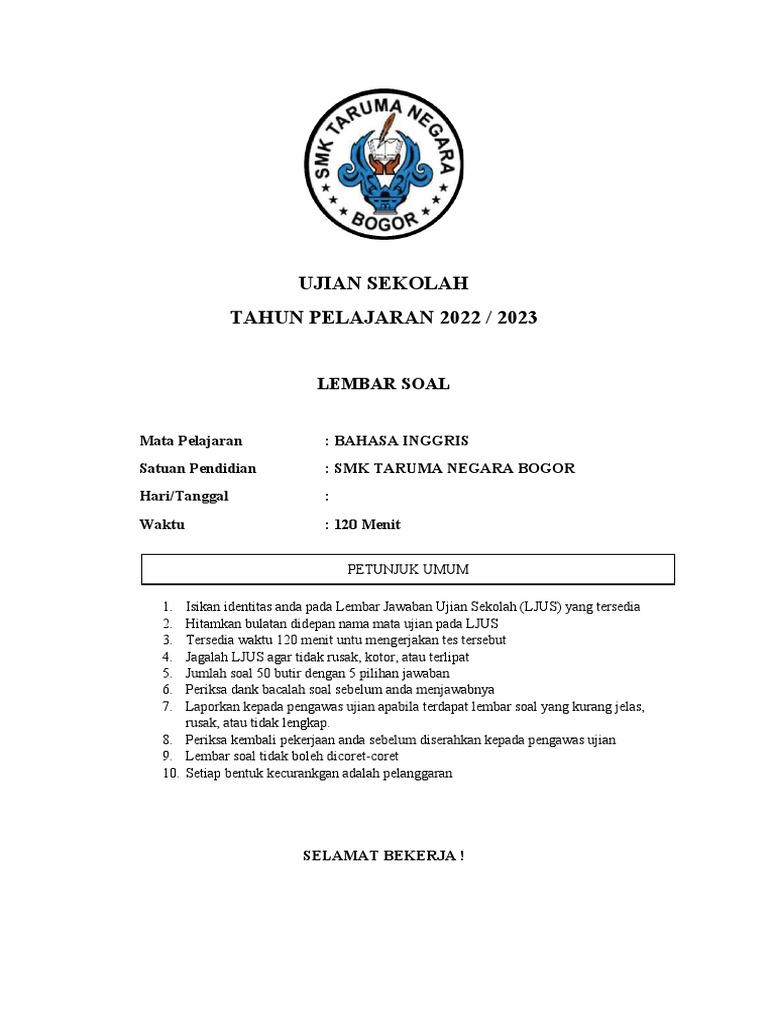 SMK TARUMA NEGARA
BOGOR

UJIAN SEKOLAH
TAHUN PELAJARAN 2022 / 2023

LEMBAR SOAL

Mata Pelajaran : BAHASA INGGRIS
Satuan Pendidian : SMK TARUMA NEGARA BOGOR
Hari/Tanggal :
Waktu : 120 Menit

PETUNJUK UMUM

1. Isikan identitas anda pada Lembar Jawaban Ujian Sekolah (LJUS) yang tersedia
2. Hitamkan bulatan didepan nama mata ujian pada LJUS
3. Tersedia waktu 120 menit untu mengerjakan tes tersebut
4. Jagalah LJUS agar tidak rusak, kotor, atau terlipat
5. Jumlah soal 50 butir dengan 5 pilihan jawaban
6. Periksa dank bacalah soal sebelum anda menjawabnya
7. Laporkan kepada pengawas ujian apabila terdapat lembar soal yang kurang jelas, rusak, atau tidak lengkap.
8. Periksa kembali pekerjaan anda sebelum diserahkan kepada pengawas ujian
9. Lembar soal tidak boleh dicoret-coret
10. Setiap bentuk kecurankgan adalah pelanggaran

SELAMAT BEKERJA !